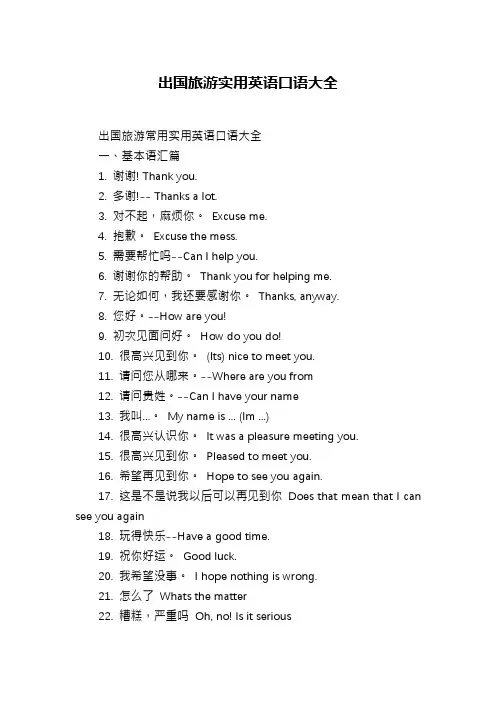 出国旅游实用英语口语大全

出国旅游常用实用英语口语大全

一、基本语汇篇

1. 谢谢! Thank you.

2. 多谢!-- Thanks a lot.

3. 对不起，麻烦你。 Excuse me.

4. 抱歉。 Excuse the mess.

5. 需要帮忙吗--Can I help you.

6. 谢谢你的帮助。 Thank you for helping me.

7. 无论如何，我还要感谢你。 Thanks, anyway.

8. 您好。--How are you!

9. 初次见面问好。 How do you do!

10. 很高兴见到你。 (Its) nice to meet you.

11. 请问您从哪来。--Where are you from

12. 请问贵姓。--Can I have your name

13. 我叫...。 My name is ... (Im ...)

14. 很高兴认识你。 It was a pleasure meeting you.

15. 很高兴见到你。 Pleased to meet you.

16. 希望再见到你。 Hope to see you again.

17. 这是不是说我以后可以再见到你 Does that mean that I can see you again

18. 玩得快乐--Have a good time.

19. 祝你好运。 Good luck.

20. 我希望没事。 I hope nothing is wrong.

21. 怎么了 Whats the matter

22. 糟糕，严重吗 Oh, no! Is it serious